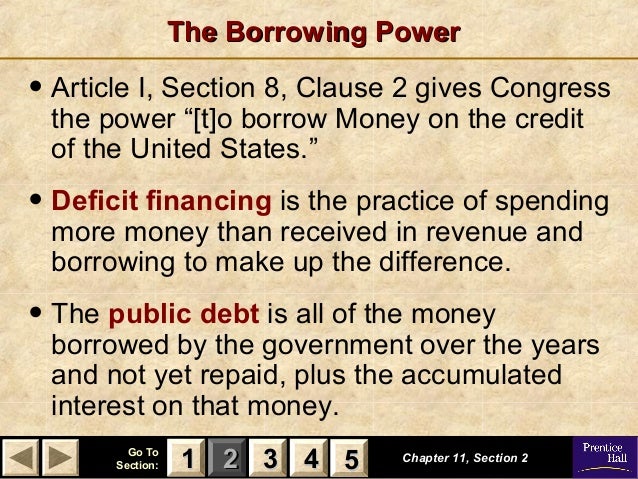 The Borrowing Power

• Article I, Section 8, Clause 2 gives Congress the power "[t]o borrow Money on the credit of the United States."

• Deficit financing is the practice of spending more money than received in revenue and borrowing to make up the difference.

• The public debt is all of the money borrowed by the government over the years and not yet repaid, plus the accumulated interest on that money.

Go To Section:
1
2
3
4
5
Chapter 11, Section 2
Prentice Hall